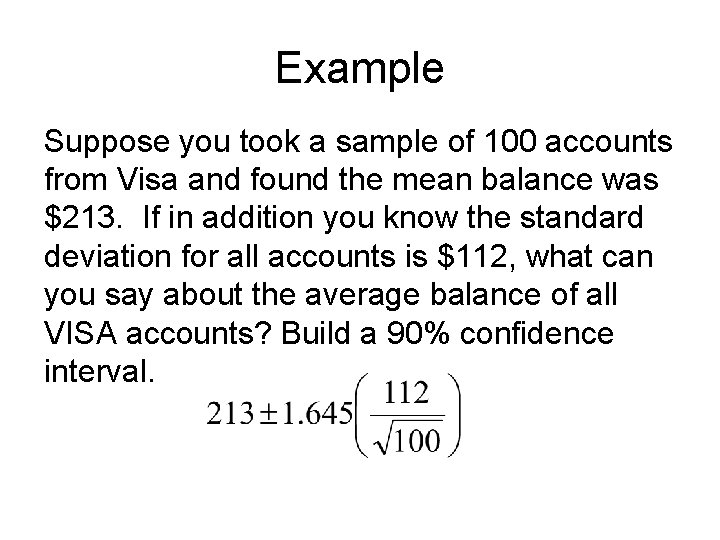 Example

Suppose you took a sample of 100 accounts from Visa and found the mean balance was \$213. If in addition you know the standard deviation for all accounts is \$112, what can you say about the average balance of all VISA accounts? Build a 90% confidence interval.

$213 \pm 1.645\left(\frac{112}{\sqrt{100}}\right)$